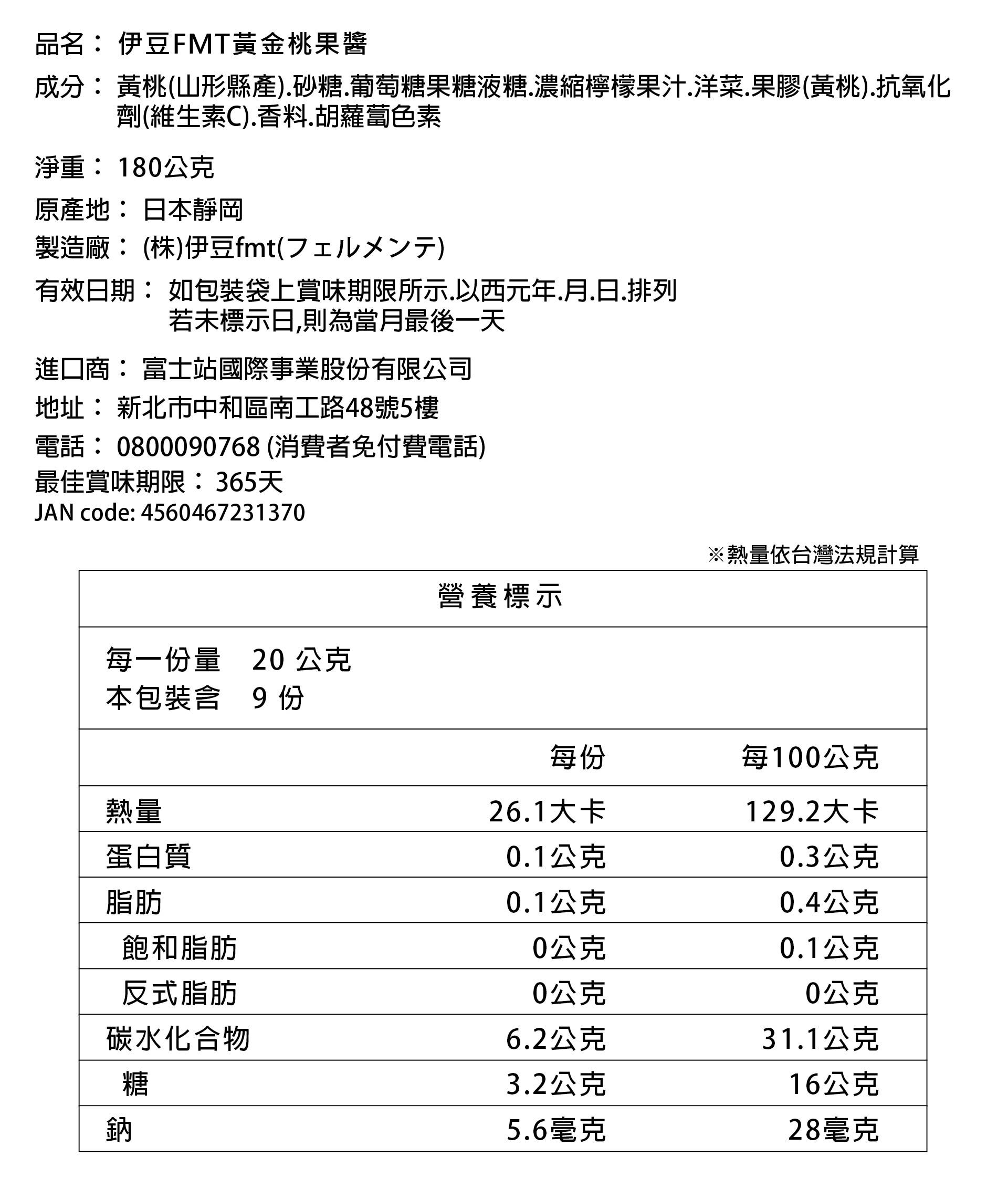 品名： 伊豆FMT黃金桃果醬

成分： 黃桃(山形縣產).砂糖.葡萄糖果糖液糖.濃縮檸檬果汁.洋菜.果膠(黃桃).抗氧化劑(維生素C).香料.胡蘿蔔色素

淨重： 180公克

原產地： 日本靜岡

製造廠： (株)伊豆fmt(フェルメンテ)

有效日期： 如包裝袋上賞味期限所示.以西元年.月.日.排列
若未標示日,則為當月最後一天

進口商： 富士站國際事業股份有限公司

地址： 新北市中和區南工路48號5樓

電話： 0800090768 (消費者免付費電話)

最佳賞味期限： 365天

JAN code: 4560467231370

※熱量依台灣法規計算

營養標示

每一份量 20 公克
本包裝含 9 份

| | 每份 | 每100公克 |
|---|---|---|
| 熱量 | 26.1大卡 | 129.2大卡 |
| 蛋白質 | 0.1公克 | 0.3公克 |
| 脂肪 | 0.1公克 | 0.4公克 |
| 飽和脂肪 | 0公克 | 0.1公克 |
| 反式脂肪 | 0公克 | 0公克 |
| 碳水化合物 | 6.2公克 | 31.1公克 |
| 糖 | 3.2公克 | 16公克 |
| 鈉 | 5.6毫克 | 28毫克 |